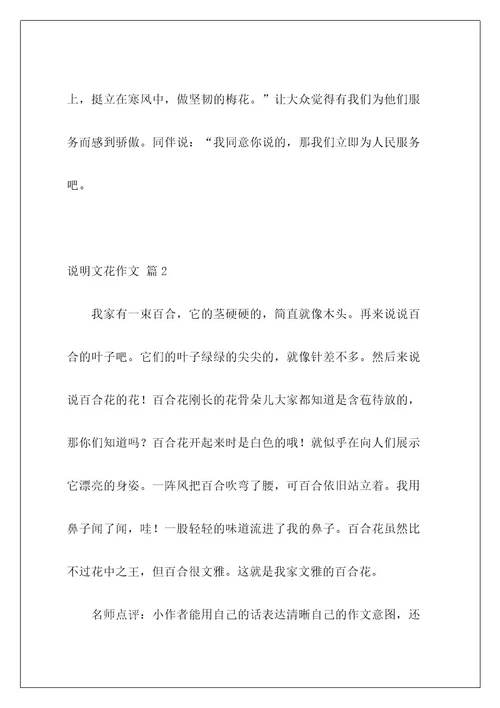 上，挺立在寒风中，做坚韧的梅花。”让大众觉得有我们为他们服务而感到骄傲。同伴说：“我同意你说的，那我们立即为人民服务吧。

说明文花作文 篇 2

我家有一束百合，它的茎硬硬的，简直就像木头。再来说说百合的叶子吧。它们的叶子绿绿的尖尖的，就像针差不多。然后来说说百合花的花！百合花刚长的花骨朵儿大家都知道是含苞待放的，那你们知道吗？百合花开起来时是白色的哦！就似乎在向人们展示它漂亮的身姿。一阵风把百合吹弯了腰，可百合依旧站立着。我用鼻子闻了闻，哇！一股轻轻的味道流进了我的鼻子。百合花虽然比不过花中之王，但百合很文雅。这就是我家文雅的百合花。

名师点评：小作者能用自己的话表达清晰自己的作文意图，还